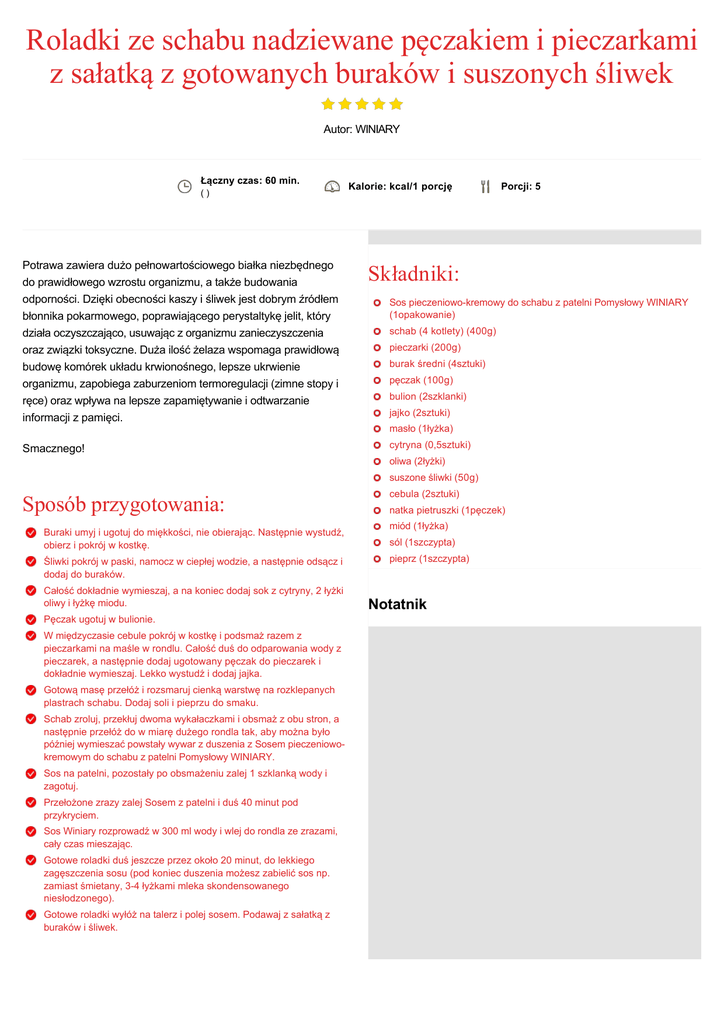 Roladki ze schabu nadziewane pęczakiem i pieczarkami z sałatką z gotowanych buraków i suszonych śliwek

Autor: WINIARY

Łączny czas: 60 min.
( )

Kalorie: kcal/1 porcję

Porcji: 5

Potrawa zawiera dużo pełnowartościowego białka niezbędnego do prawidłowego wzrostu organizmu, a także budowania odporności. Dzięki obecności kaszy i śliwek jest dobrym źródłem błonnika pokarmowego, poprawiającego perystaltykę jelit, który działa oczyszczająco, usuwając z organizmu zanieczyszczenia oraz związki toksyczne. Duża ilość żelaza wspomaga prawidłową budowę komórek układu krwionośnego, lepsze ukrwienie organizmu, zapobiega zaburzeniom termoregulacji (zimne stopy i ręce) oraz wpływa na lepsze zapamiętywanie i odtwarzanie informacji z pamięci.

Smacznego!

Sposób przygotowania:

Buraki umyj i ugotuj do miękkości, nie obierając. Następnie wystudź, obierz i pokrój w kostkę.

Śliwki pokrój w paski, namocz w ciepłej wodzie, a następnie odsącz i dodaj do buraków.

Całość dokładnie wymieszaj, a na koniec dodaj sok z cytryny, 2 łyżki oliwy i łyżkę miodu.

Pęczak ugotuj w bulionie.

W międzyczasie cebule pokrój w kostkę i podsmaż razem z pieczarkami na maśle w rondlu. Całość duś do odparowania wody z pieczarek, a następnie dodaj ugotowany pęczak do pieczarek i dokładnie wymieszaj. Lekko wystudź i dodaj jajka.

Gotową masę przełóż i rozsmaruj cienką warstwę na rozklepanych plastrach schabu. Dodaj soli i pieprzu do smaku.

Schab zroluj, przekłuj dwoma wykałaczkami i obsmaż z obu stron, a następnie przełóż do w miarę dużego rondla tak, aby można było później wymieszać powstały wywar z duszenia z Sosem pieczeniowo-kremowym do schabu z patelni Pomysłowy WINIARY.

Sos na patelni, pozostały po obsmażeniu zalej 1 szklanką wody i zagotuj.

Przełożone zrazy zalej Sosem z patelni i duś 40 minut pod przykryciem.

Sos Winiary rozprowadź w 300 ml wody i wlej do rondla ze zrazami, cały czas mieszając.

Gotowe roladki duś jeszcze przez około 20 minut, do lekkiego zagęszczenia sosu (pod koniec duszenia możesz zabielić sos np. zamiast śmietany, 3-4 łyżkami mleka skondensowanego niesłodzonego).

Gotowe roladki wyłóż na talerz i polej sosem. Podawaj z sałatką z buraków i śliwek.

Składniki:

Sos pieczeniowo-kremowy do schabu z patelni Pomysłowy WINIARY (1opakowanie)
schab (4 kotlety) (400g)
pieczarki (200g)
burak średni (4sztuki)
pęczak (100g)
bulion (2szklanki)
jajko (2sztuki)
masło (1łyżka)
cytryna (0,5sztuki)
oliwa (2łyżki)
suszone śliwki (50g)
cebula (2sztuki)
natka pietruszki (1pęczek)
miód (1łyżka)
sól (1szczypta)
pieprz (1szczypta)

Notatnik